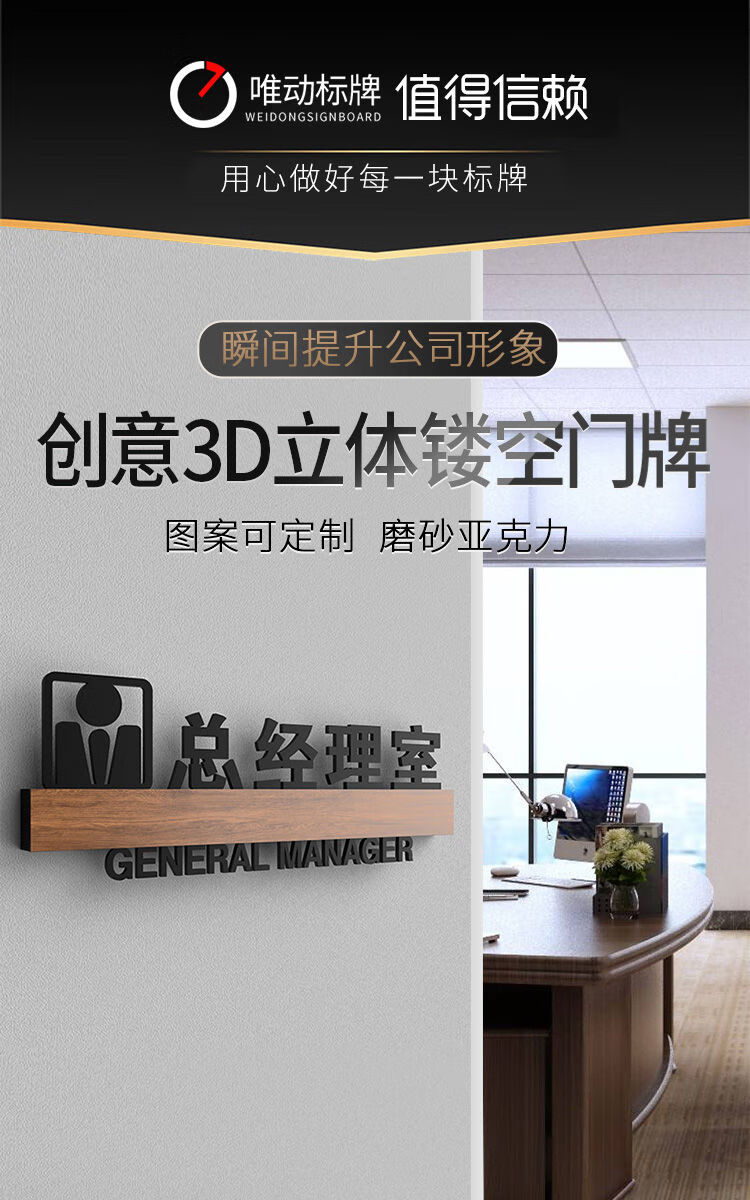 唯动标牌
WEIDONGSIGNBOARD
值得信赖

用心做好每一块标牌

瞬间提升公司形象

创意3D立体镂空门牌

图案可定制 磨砂亚克力

总经理室
GENERAL MANAGER